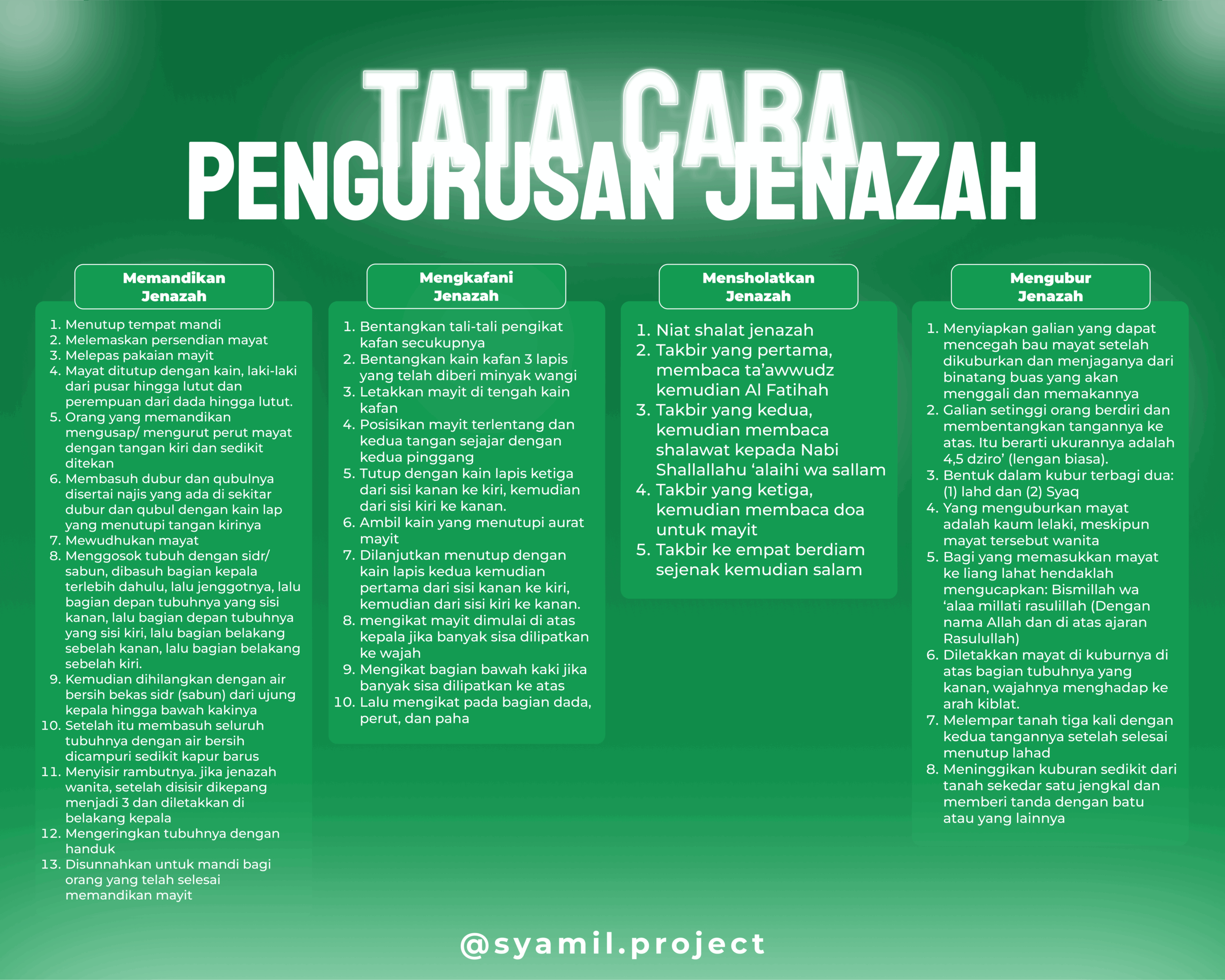 TATA CARA
PENGURUSAN JENAZAH

Memandikan Jenazah

1. Menutup tempat mandi
2. Melemaskan persendian mayat
3. Melepas pakaian mayit
4. Mayat ditutup dengan kain, laki-laki dari pusar hingga lutut dan perempuan dari dada hingga lutut.
5. Orang yang memandikan mengusap/ mengurut perut mayat dengan tangan kiri dan sedikit ditekan
6. Membasuh dubur dan qubulnya disertai najis yang ada di sekitar dubur dan qubul dengan kain lap yang menutupi tangan kirinya
7. Mewudhukan mayat
8. Menggosok tubuh dengan sidr/ sabun, dibasuh bagian kepala terlebih dahulu, lalu jenggotnya, lalu bagian depan tubuhnya yang sisi kanan, lalu bagian depan tubuhnya yang sisi kiri, lalu bagian belakang sebelah kanan, lalu bagian belakang sebelah kiri.
9. Kemudian dihilangkan dengan air bersih bekas sidr (sabun) dari ujung kepala hingga bawah kakinya
10. Setelah itu membasuh seluruh tubuhnya dengan air bersih dicampuri sedikit kapur barus
11. Menyisir rambutnya. jika jenazah wanita, setelah disisir dikepang menjadi 3 dan diletakkan di belakang kepala
12. Mengeringkan tubuhnya dengan handuk
13. Disunnahkan untuk mandi bagi orang yang telah selesai memandikan mayit

Mengkafani Jenazah

1. Bentangkan tali-tali pengikat kafan secukupnya
2. Bentangkan kain kafan 3 lapis yang telah diberi minyak wangi
3. Letakkan mayit di tengah kain kafan
4. Posisikan mayit terlentang dan kedua tangan sejajar dengan kedua pinggang
5. Tutup dengan kain lapis ketiga dari sisi kanan ke kiri, kemudian dari sisi kiri ke kanan.
6. Ambil kain yang menutupi aurat mayit
7. Dilanjutkan menutup dengan kain lapis kedua kemudian pertama dari sisi kanan ke kiri, kemudian dari sisi kiri ke kanan.
8. mengikat mayit dimulai di atas kepala jika banyak sisa dilipatkan ke wajah
9. Mengikat bagian bawah kaki jika banyak sisa dilipatkan ke atas
10. Lalu mengikat pada bagian dada, perut, dan paha

Mensholatkan Jenazah

1. Niat shalat jenazah
2. Takbir yang pertama, membaca ta'awwudz kemudian Al Fatihah
3. Takbir yang kedua, kemudian membaca shalawat kepada Nabi Shallallahu 'alaihi wa sallam
4. Takbir yang ketiga, kemudian membaca doa untuk mayit
5. Takbir ke empat berdiam sejenak kemudian salam

Mengubur Jenazah

1. Menyiapkan galian yang dapat mencegah bau mayat setelah dikuburkan dan menjaganya dari binatang buas yang akan menggali dan memakannya
2. Galian setinggi orang berdiri dan membentangkan tangannya ke atas. Itu berarti ukurannya adalah 4,5 dziro' (lengan biasa).
3. Bentuk dalam kubur terbagi dua: (1) lahd dan (2) Syaq
4. Yang menguburkan mayat adalah kaum lelaki, meskipun mayat tersebut wanita
5. Bagi yang memasukkan mayat ke liang lahat hendaklah mengucapkan: Bismillah wa 'alaa millati rasulillah (Dengan nama Allah dan di atas ajaran Rasulullah)
6. Diletakkan mayat di kuburnya di atas bagian tubuhnya yang kanan, wajahnya menghadap ke arah kiblat.
7. Melempar tanah tiga kali dengan kedua tangannya setelah selesai menutup lahad
8. Meninggikan kuburan sedikit dari tanah sekedar satu jengkal dan memberi tanda dengan batu atau yang lainnya

@syamil.project